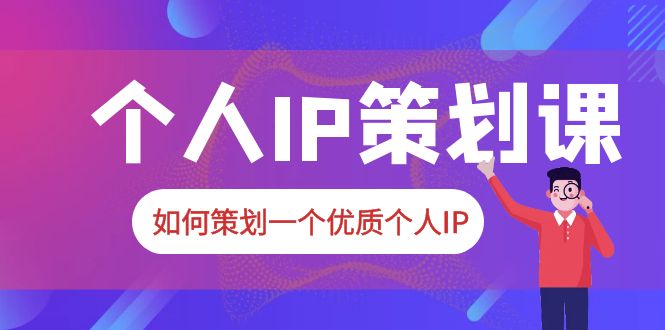 个人IP策划课

如何策划一个优质个人IP